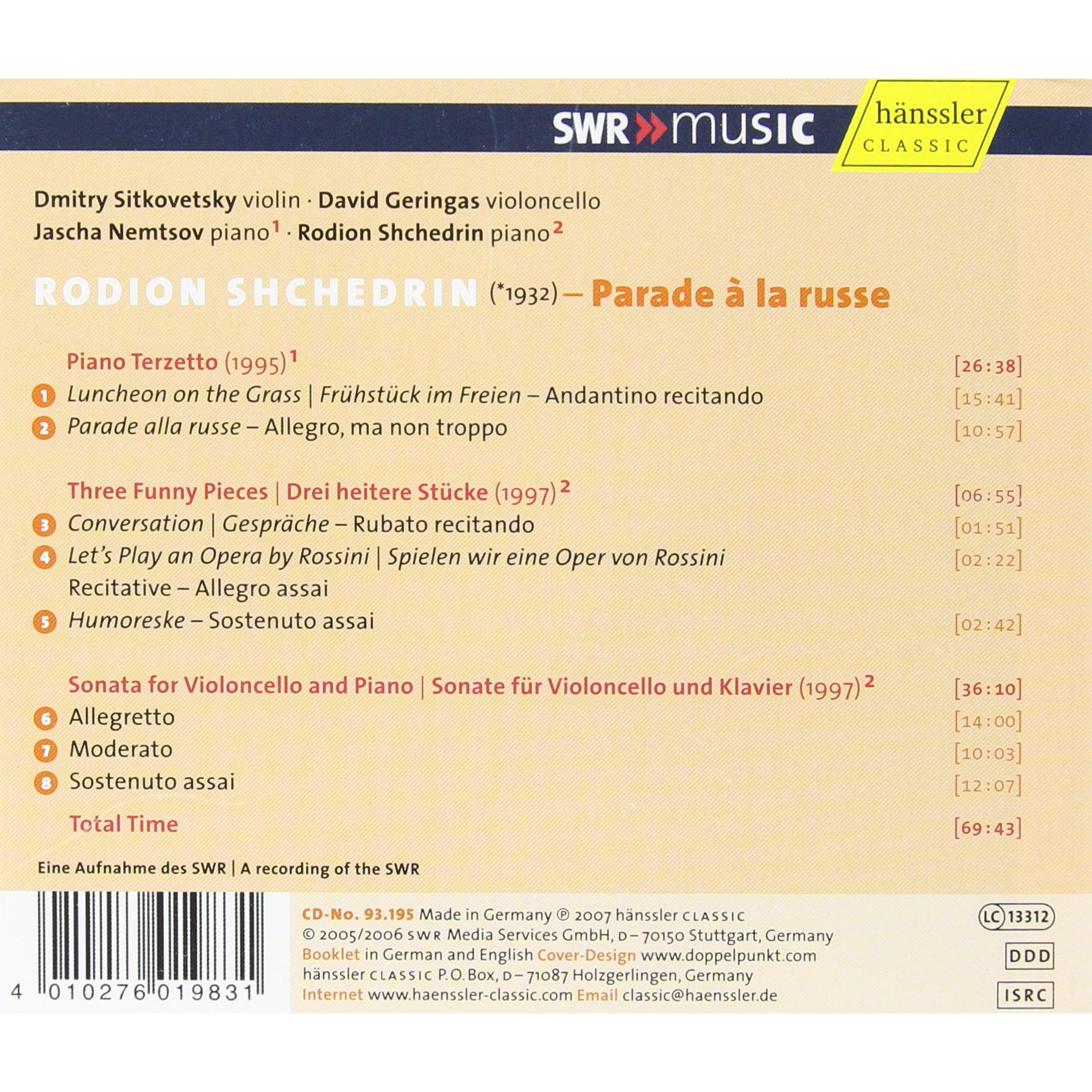 SWR»music

hänssler
CLASSIC

Dmitry Sitkovetsky violin · David Geringas violoncello
Jascha Nemtsov piano$^{1}$ · Rodion Shchedrin piano$^{2}$

RODION SHCHEDRIN (*1932) – Parade à la russe

Piano Terzetto (1995)$^{1}$ [26:38]
1 Luncheon on the Grass | Frühstück im Freien – Andantino recitando [15:41]
2 Parade alla russe – Allegro, ma non troppo [10:57]

Three Funny Pieces | Drei heitere Stücke (1997)$^{2}$ [06:55]
3 Conversation | Gespräche – Rubato recitando [01:51]
4 Let's Play an Opera by Rossini | Spielen wir eine Oper von Rossini [02:22]
Recitative – Allegro assai
5 Humoreske – Sostenuto assai [02:42]

Sonata for Violoncello and Piano | Sonate für Violoncello und Klavier (1997)$^{2}$ [36:10]
6 Allegretto [14:00]
7 Moderato [10:03]
8 Sostenuto assai [12:07]
Total Time [69:43]

Eine Aufnahme des SWR | A recording of the SWR

4 010276 019831

CD-No. 93.195 Made in Germany ℗ 2007 hänssler CLASSIC
© 2005/2006 SWR Media Services GmbH, D – 70150 Stuttgart, Germany
Booklet in German and English Cover-Design www.doppelpunkt.com
hänssler CLASSIC P.O. Box, D – 71087 Holzgerlingen, Germany
Internet www.haenssler-classic.com Email classic@haenssler.de

LC 13312
DDD
ISRC